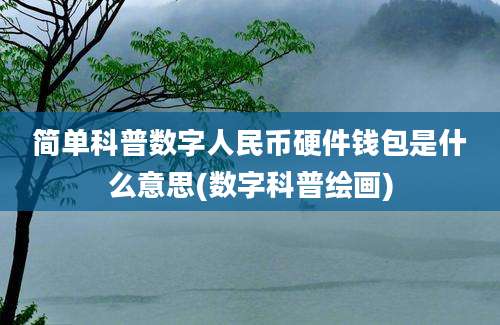 简单科普数字人民币硬件钱包是什么意思(数字科普绘画)